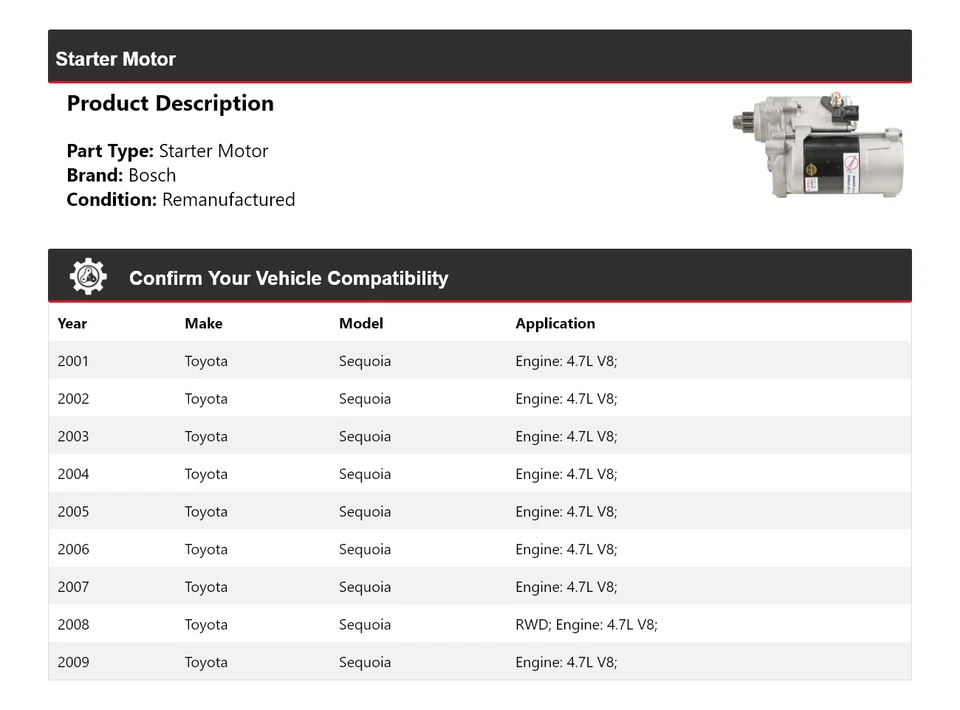 Starter Motor

Product Description

Part Type: Starter Motor
Brand: Bosch
Condition: Remanufactured

Confirm Your Vehicle Compatibility

| Year | Make | Model | Application |
|---|---|---|---|
| 2001 | Toyota | Sequoia | Engine: 4.7L V8; |
| 2002 | Toyota | Sequoia | Engine: 4.7L V8; |
| 2003 | Toyota | Sequoia | Engine: 4.7L V8; |
| 2004 | Toyota | Sequoia | Engine: 4.7L V8; |
| 2005 | Toyota | Sequoia | Engine: 4.7L V8; |
| 2006 | Toyota | Sequoia | Engine: 4.7L V8; |
| 2007 | Toyota | Sequoia | Engine: 4.7L V8; |
| 2008 | Toyota | Sequoia | RWD; Engine: 4.7L V8; |
| 2009 | Toyota | Sequoia | Engine: 4.7L V8; |